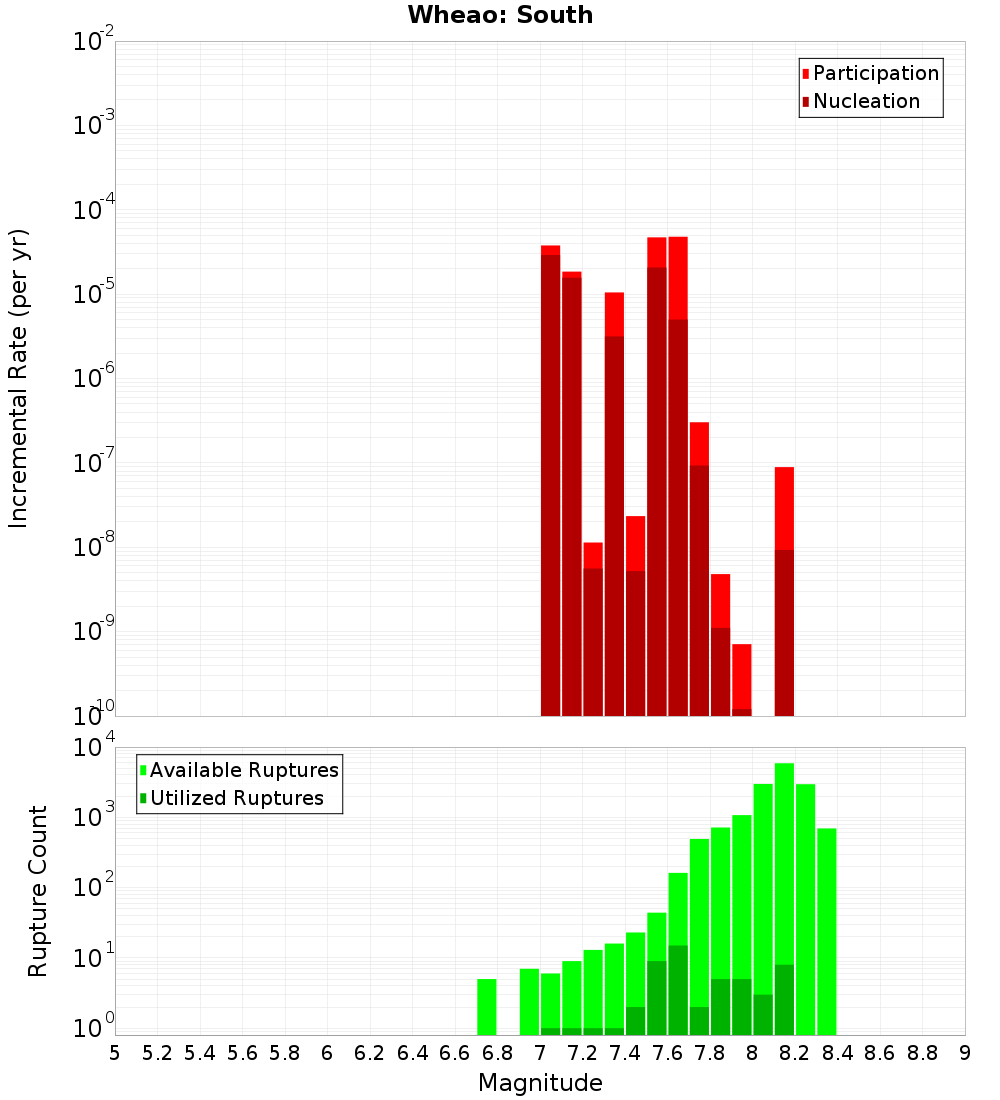 Wheao: South

Participation
Nucleation

Incremental Rate (per yr)

$10^{-2}$
$10^{-3}$
$10^{-4}$
$10^{-5}$
$10^{-6}$
$10^{-7}$
$10^{-8}$
$10^{-9}$
$10^{-10}$

Available Ruptures
Utilized Ruptures

Rupture Count

$10^{4}$
$10^{3}$
$10^{2}$
$10^{1}$
$10^{0}$

5 5.2 5.4 5.6 5.8 6 6.2 6.4 6.6 6.8 7 7.2 7.4 7.6 7.8 8 8.2 8.4 8.6 8.8 9

Magnitude